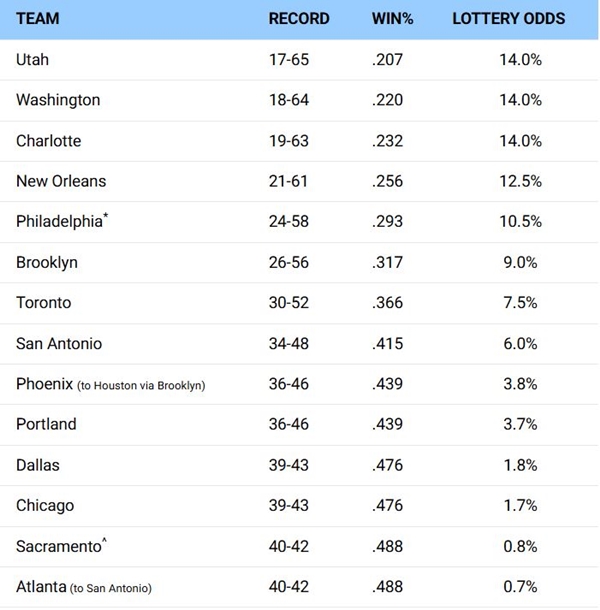 | TEAM | RECORD | WIN% | LOTTERY ODDS |
|---|---|---|---|
| Utah | 17-65 | .207 | 14.0% |
| Washington | 18-64 | .220 | 14.0% |
| Charlotte | 19-63 | .232 | 14.0% |
| New Orleans | 21-61 | .256 | 12.5% |
| Philadelphia* | 24-58 | .293 | 10.5% |
| Brooklyn | 26-56 | .317 | 9.0% |
| Toronto | 30-52 | .366 | 7.5% |
| San Antonio | 34-48 | .415 | 6.0% |
| Phoenix (to Houston via Brooklyn) | 36-46 | .439 | 3.8% |
| Portland | 36-46 | .439 | 3.7% |
| Dallas | 39-43 | .476 | 1.8% |
| Chicago | 39-43 | .476 | 1.7% |
| Sacramento^ | 40-42 | .488 | 0.8% |
| Atlanta (to San Antonio) | 40-42 | .488 | 0.7% |